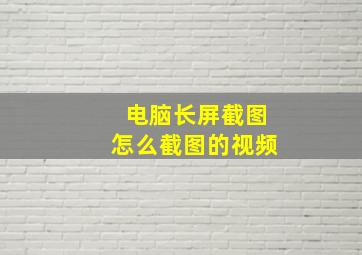 电脑长屏截图
怎么截图的视频